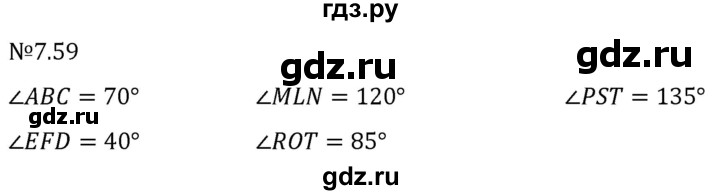 гдз.ру

№7.59

gdz.ru

gdz.ru

$\angle ABC = 70°$ $\angle MLN = 120°$ $\angle PST = 135°$

gdz.ru

$\angle EFD = 40°$ $\angle ROT = 85°$

gdz.ru